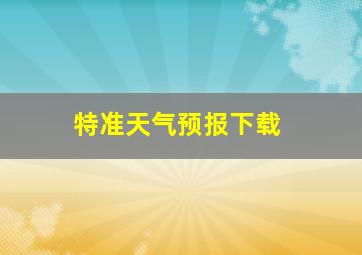 特准天气预报下载